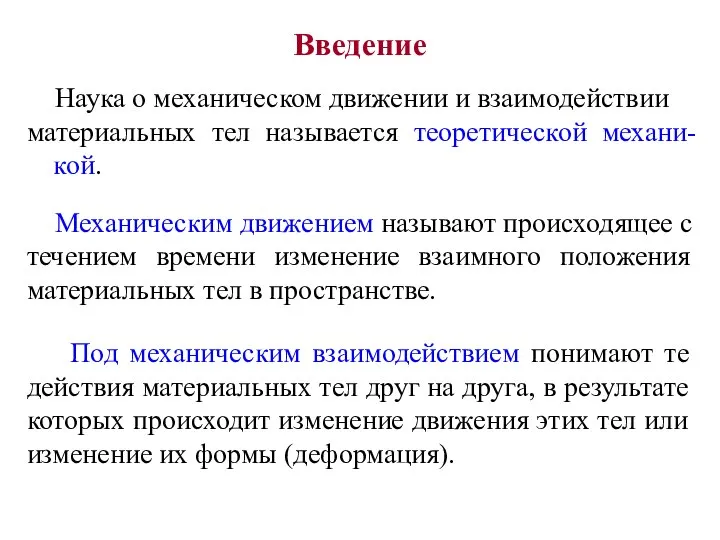 Введение

Наука о механическом движении и взаимодействии материальных тел называется теоретической механикой.

Механическим движением называют происходящее с течением времени изменение взаимного положения материальных тел в пространстве.

Под механическим взаимодействием понимают те действия материальных тел друг на друга, в результате которых происходит изменение движения этих тел или изменение их формы (деформация).